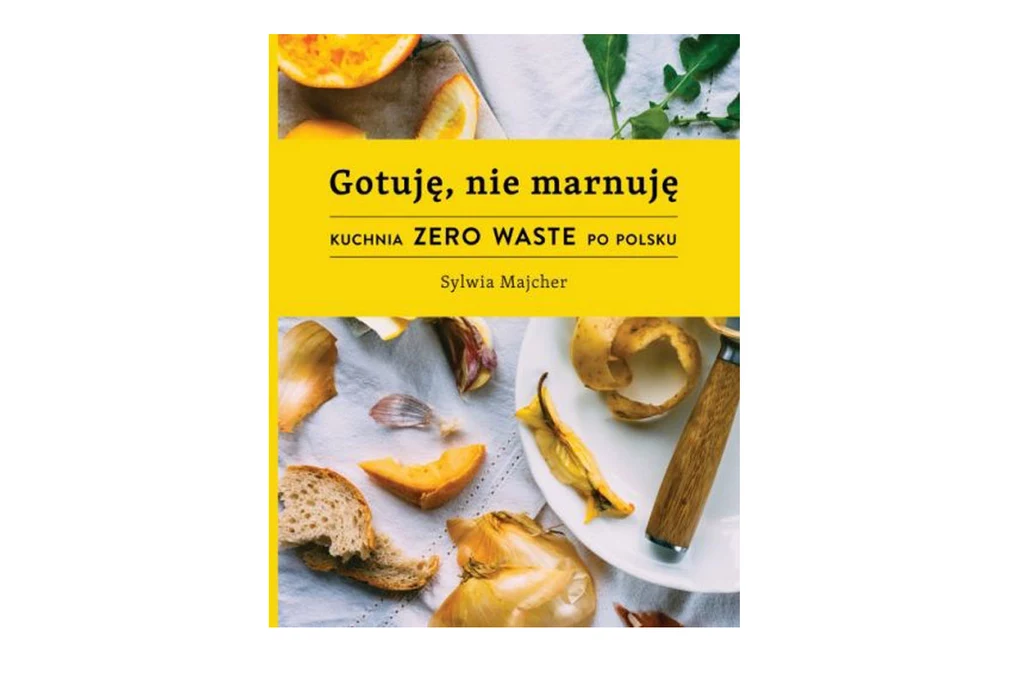 Gotuję, nie marnuję

KUCHNIA ZERO WASTE PO POLSKU

Sylwia Majcher